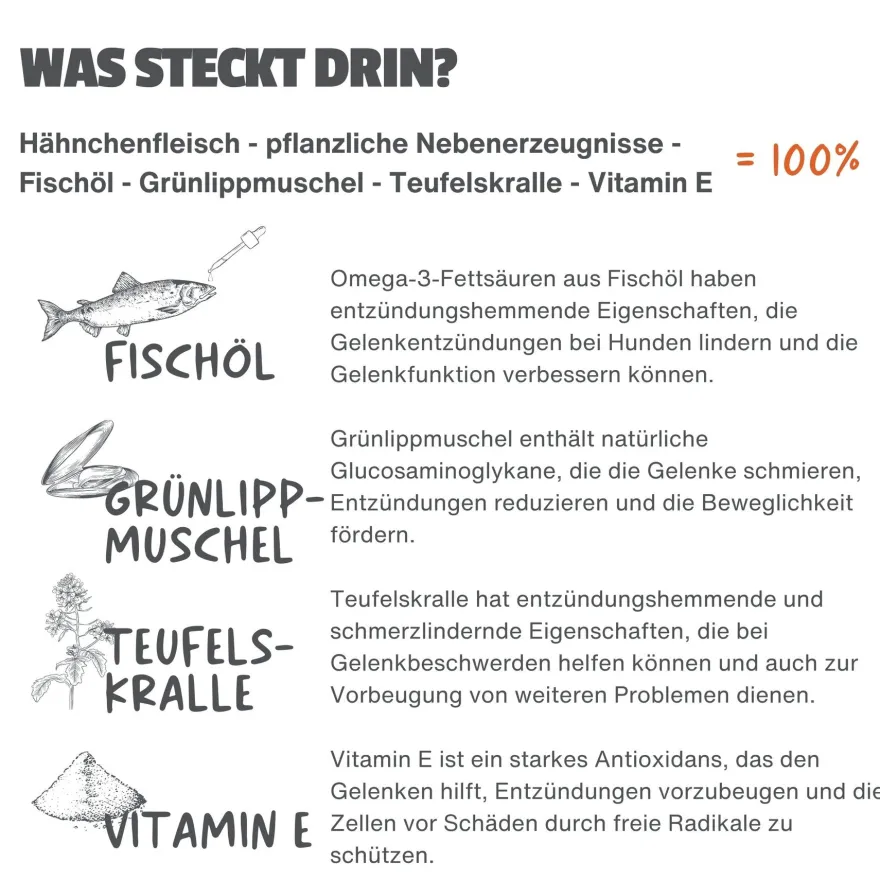 WAS STECKT DRIN?

Hähnchenfleisch - pflanzliche Nebenerzeugnisse - Fischöl - Grünlippmuschel - Teufelskralle - Vitamin E

= 100%

FISCHÖL

Omega-3-Fettsäuren aus Fischöl haben entzündungshemmende Eigenschaften, die Gelenkentzündungen bei Hunden lindern und die Gelenkfunktion verbessern können.

GRÜNLIPP-MUSCHEL

Grünlippmuschel enthält natürliche Glucosaminoglykane, die die Gelenke schmieren, Entzündungen reduzieren und die Beweglichkeit fördern.

TEUFELS-KRALLE

Teufelskralle hat entzündungshemmende und schmerzlindernde Eigenschaften, die bei Gelenkbeschwerden helfen können und auch zur Vorbeugung von weiteren Problemen dienen.

VITAMIN E

Vitamin E ist ein starkes Antioxidans, das den Gelenken hilft, Entzündungen vorzubeugen und die Zellen vor Schäden durch freie Radikale zu schützen.